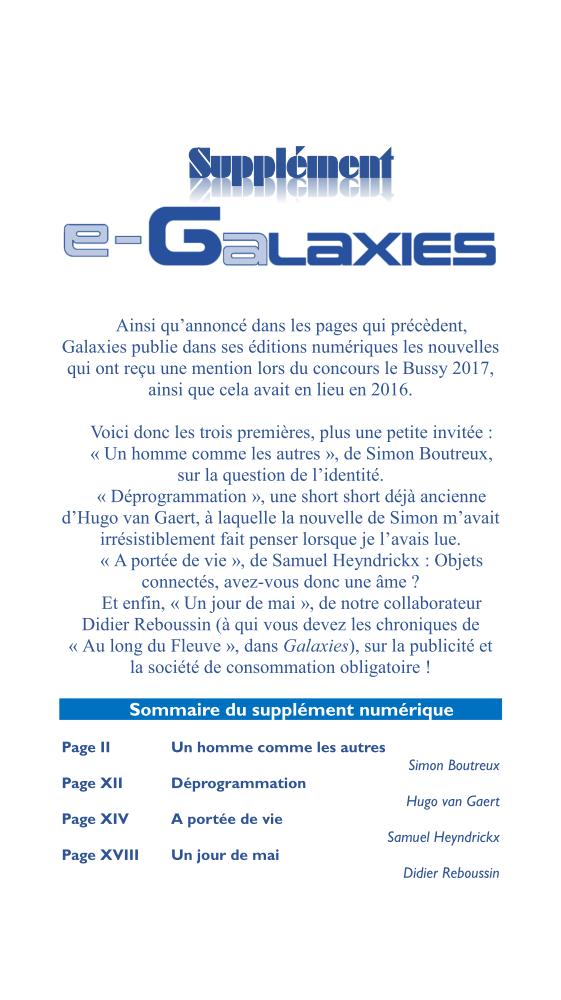 Supplément
e-Galaxies

Ainsi qu'annoncé dans les pages qui précèdent, Galaxies publie dans ses éditions numériques les nouvelles qui ont reçu une mention lors du concours le Bussy 2017, ainsi que cela avait en lieu en 2016.

Voici donc les trois premières, plus une petite invitée :
« Un homme comme les autres », de Simon Boutreux, sur la question de l'identité.
« Déprogrammation », une short short déjà ancienne d'Hugo van Gaert, à laquelle la nouvelle de Simon m'avait irrésistiblement fait penser lorsque je l'avais lue.
« A portée de vie », de Samuel Heyndrickx : Objets connectés, avez-vous donc une âme ?
Et enfin, « Un jour de mai », de notre collaborateur Didier Reboussin (à qui vous devez les chroniques de « Au long du Fleuve », dans Galaxies), sur la publicité et la société de consommation obligatoire !

Sommaire du supplément numérique

Page II Un homme comme les autres
Simon Boutreux
Page XII Déprogrammation
Hugo van Gaert
Page XIV A portée de vie
Samuel Heyndrickx
Page XVIII Un jour de mai
Didier Reboussin